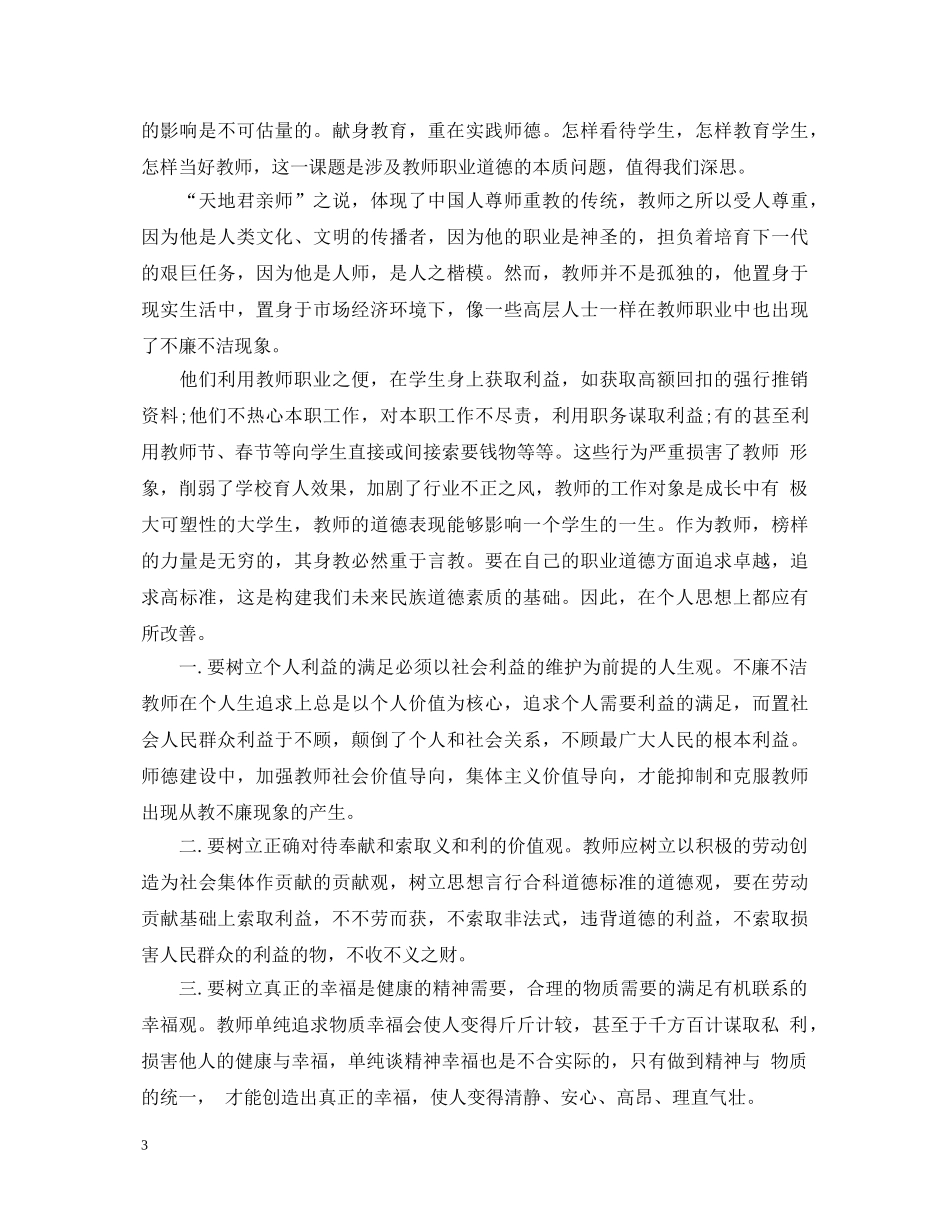 的影响是不可估量的。献身教育，重在实践师德。怎样看待学生，怎样教育学生，怎样当好教师，这一课题是涉及教师职业道德的本质问题，值得我们深思。

“天地君亲师”之说，体现了中国人尊师重教的传统，教师之所以受人尊重，因为他是人类文化、文明的传播者，因为他的职业是神圣的，担负着培育下一代的艰巨任务，因为他是人师，是人之楷模。然而，教师并不是孤独的，他置身于现实生活中，置身于市场经济环境下，像一些高层人士一样在教师职业中也出现了不廉不洁现象。

他们利用教师职业之便，在学生身上获取利益，如获取高额回扣的强行推销资料;他们不热心本职工作，对本职工作不尽责，利用职务谋取利益;有的甚至利用教师节、春节等向学生直接或间接索要钱物等等。这些行为严重损害了教师 形象，削弱了学校育人效果，加剧了行业不正之风，教师的工作对象是成长中有 极大可塑性的大学生，教师的道德表现能够影响一个学生的一生。作为教师，榜样的力量是无穷的，其身教必然重于言教。要在自己的职业道德方面追求卓越，追求高标准，这是构建我们未来民族道德素质的基础。因此，在个人思想上都应有所改善。

一. 要树立个人利益的满足必须以社会利益的维护为前提的人生观。不廉不洁教师在个人生追求上总是以个人价值为核心，追求个人需要利益的满足，而置社会人民群众利益于不顾，颠倒了个人和社会关系，不顾最广大人民的根本利益。师德建设中，加强教师社会价值导向，集体主义价值导向，才能抑制和克服教师出现从教不廉现象的产生。

二. 要树立正确对待奉献和索取义和利的价值观。教师应树立以积极的劳动创造为社会集体作贡献的贡献观，树立思想言行合科道德标准的道德观，要在劳动贡献基础上索取利益，不不劳而获，不索取非法式，违背道德的利益，不索取损害人民群众的利益的物，不收不义之财。

三. 要树立真正的幸福是健康的精神需要，合理的物质需要的满足有机联系的幸福观。教师单纯追求物质幸福会使人变得斤斤计较，甚至于千方百计谋取私 利，损害他人的健康与幸福，单纯谈精神幸福也是不合实际的，只有做到精神与 物质的统一， 才能创造出真正的幸福，使人变得清静、安心、高昂、理直气壮。

3